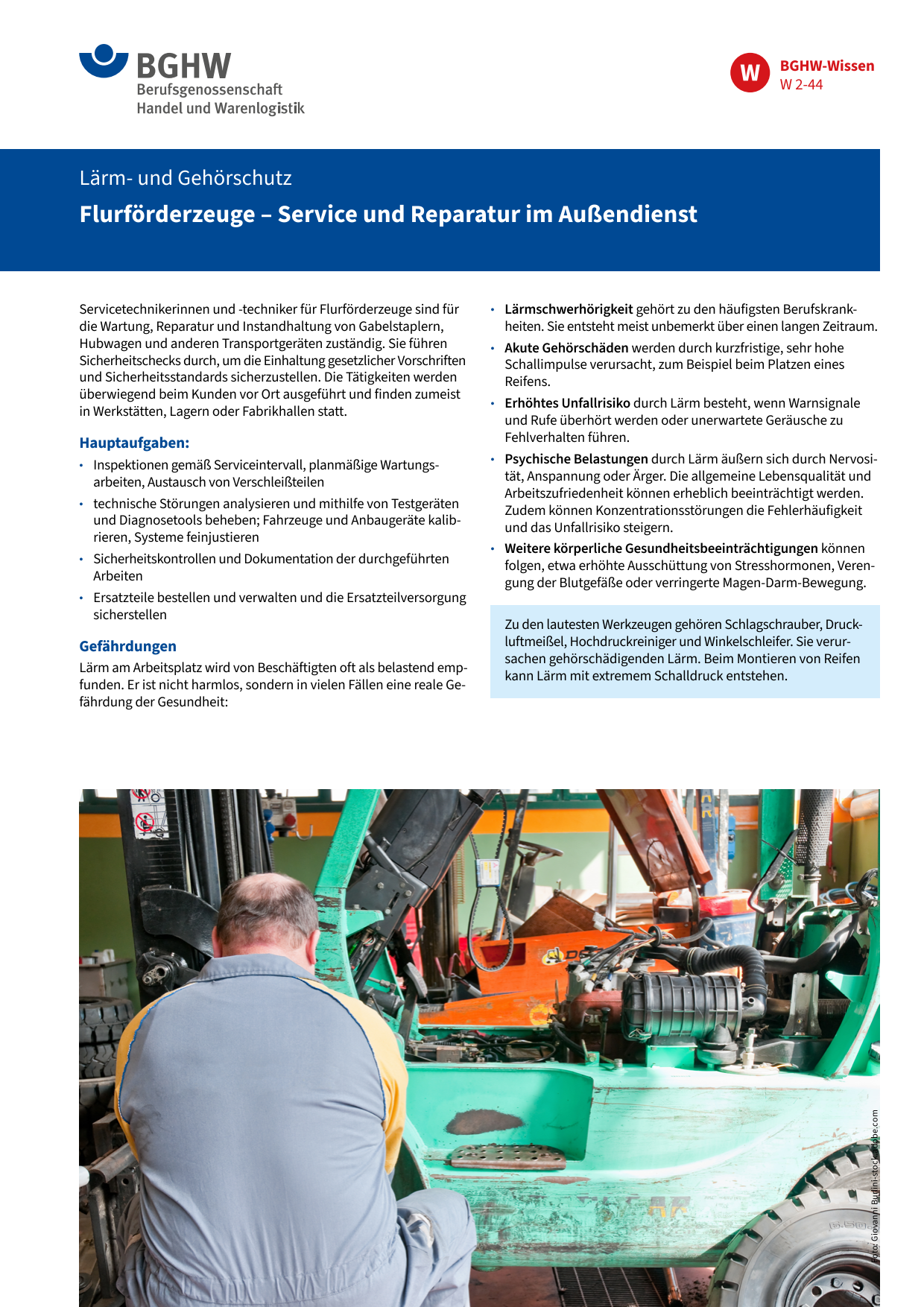 BGHW
Berufsgenossenschaft
Handel und Warenlogistik

W BGHW-Wissen
W 2-44

Lärm- und Gehörschutz

Flurförderzeuge – Service und Reparatur im Außendienst

Servicetechnikerinnen und -techniker für Flurförderzeuge sind für die Wartung, Reparatur und Instandhaltung von Gabelstaplern, Hubwagen und anderen Transportgeräten zuständig. Sie führen Sicherheitschecks durch, um die Einhaltung gesetzlicher Vorschriften und Sicherheitsstandards sicherzustellen. Die Tätigkeiten werden überwiegend beim Kunden vor Ort ausgeführt und finden zumeist in Werkstätten, Lagern oder Fabrikhallen statt.

Hauptaufgaben:

• Inspektionen gemäß Serviceintervall, planmäßige Wartungsarbeiten, Austausch von Verschleißteilen
• technische Störungen analysieren und mithilfe von Testgeräten und Diagnosetools beheben; Fahrzeuge und Anbaugeräte kalibrieren, Systeme feinjustieren
• Sicherheitskontrollen und Dokumentation der durchgeführten Arbeiten
• Ersatzteile bestellen und verwalten und die Ersatzteilversorgung sicherstellen

Gefährdungen

Lärm am Arbeitsplatz wird von Beschäftigten oft als belastend empfunden. Er ist nicht harmlos, sondern in vielen Fällen eine reale Gefährdung der Gesundheit:

• Lärmschwerhörigkeit gehört zu den häufigsten Berufskrankheiten. Sie entsteht meist unbemerkt über einen langen Zeitraum.
• Akute Gehörschäden werden durch kurzfristige, sehr hohe Schallimpulse verursacht, zum Beispiel beim Platzen eines Reifens.
• Erhöhtes Unfallrisiko durch Lärm besteht, wenn Warnsignale und Rufe überhört werden oder unerwartete Geräusche zu Fehlverhalten führen.
• Psychische Belastungen durch Lärm äußern sich durch Nervosität, Anspannung oder Ärger. Die allgemeine Lebensqualität und Arbeitszufriedenheit können erheblich beeinträchtigt werden. Zudem können Konzentrationsstörungen die Fehlerhäufigkeit und das Unfallrisiko steigern.
• Weitere körperliche Gesundheitsbeeinträchtigungen können folgen, etwa erhöhte Ausschüttung von Stresshormonen, Verengung der Blutgefäße oder verringerte Magen-Darm-Bewegung.

Zu den lautesten Werkzeugen gehören Schlagschrauber, Druckluftmeißel, Hochdruckreiniger und Winkelschleifer. Sie verursachen gehörschädigenden Lärm. Beim Montieren von Reifen kann Lärm mit extremem Schalldruck entstehen.

Foto: Giovanni Burlini-stock.adobe.com